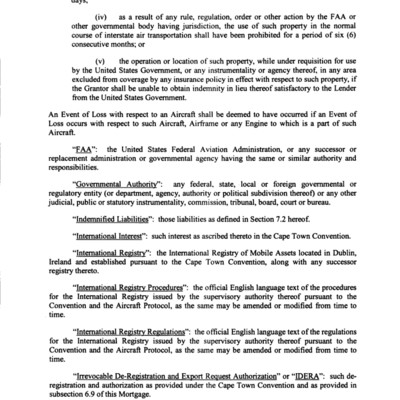 days;

(iv) as a result of any rule, regulation, order or other action by the FAA or other governmental body having jurisdiction, the use of such property in the normal course of interstate air transportation shall have been prohibited for a period of six (6) consecutive months; or

(v) the operation or location of such property, while under requisition for use by the United States Government, or any instrumentality or agency thereof, in any area excluded from coverage by any insurance policy in effect with respect to such property, if the Grantor shall be unable to obtain indemnity in lieu thereof satisfactory to the Lender from the United States Government.

An Event of Loss with respect to an Aircraft shall be deemed to have occurred if an Event of Loss occurs with respect to such Aircraft, Airframe or any Engine to which is a part of such Aircraft.

"FAA": the United States Federal Aviation Administration, or any successor or replacement administration or governmental agency having the same or similar authority and responsibilities.

"Governmental Authority": any federal, state, local or foreign governmental or regulatory entity (or department, agency, authority or political subdivision thereof) or any other judicial, public or statutory instrumentality, commission, tribunal, board, court or bureau.

"Indemnified Liabilities": those liabilities as defined in Section 7.2 hereof.

"International Interest": such interest as ascribed thereto in the Cape Town Convention.

"International Registry": the International Registry of Mobile Assets located in Dublin, Ireland and established pursuant to the Cape Town Convention, along with any successor registry thereto.

"International Registry Procedures": the official English language text of the procedures for the International Registry issued by the supervisory authority thereof pursuant to the Convention and the Aircraft Protocol, as the same may be amended or modified from time to time.

"International Registry Regulations": the official English language text of the regulations for the International Registry issued by the supervisory authority thereof pursuant to the Convention and the Aircraft Protocol, as the same may be amended or modified from time to time.

"Irrevocable De-Registration and Export Request Authorization" or "IDERA": such de-registration and authorization as provided under the Cape Town Convention and as provided in subsection 6.9 of this Mortgage.